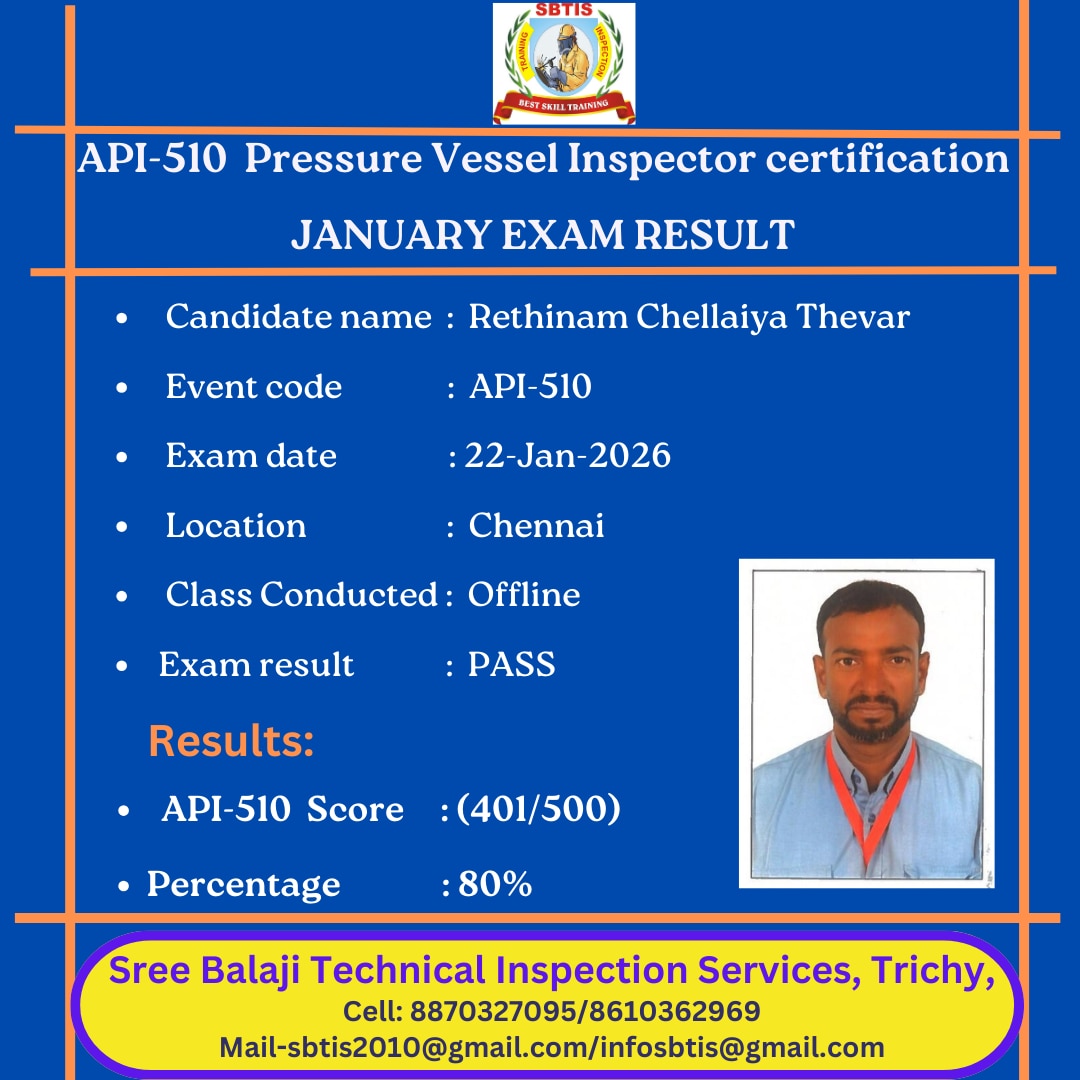 SBTIS
TRAINING
INSPECTION
BEST SKILL TRAINING

API-510 Pressure Vessel Inspector certification

JANUARY EXAM RESULT

• Candidate name : Rethinam Chellaiya Thevar
• Event code : API-510
• Exam date : 22-Jan-2026
• Location : Chennai
• Class Conducted : Offline
• Exam result : PASS

Results:

• API-510 Score : (401/500)
• Percentage : 80%

Sree Balaji Technical Inspection Services, Trichy,
Cell: 8870327095/8610362969
Mail-sbtis2010@gmail.com/infosbtis@gmail.com